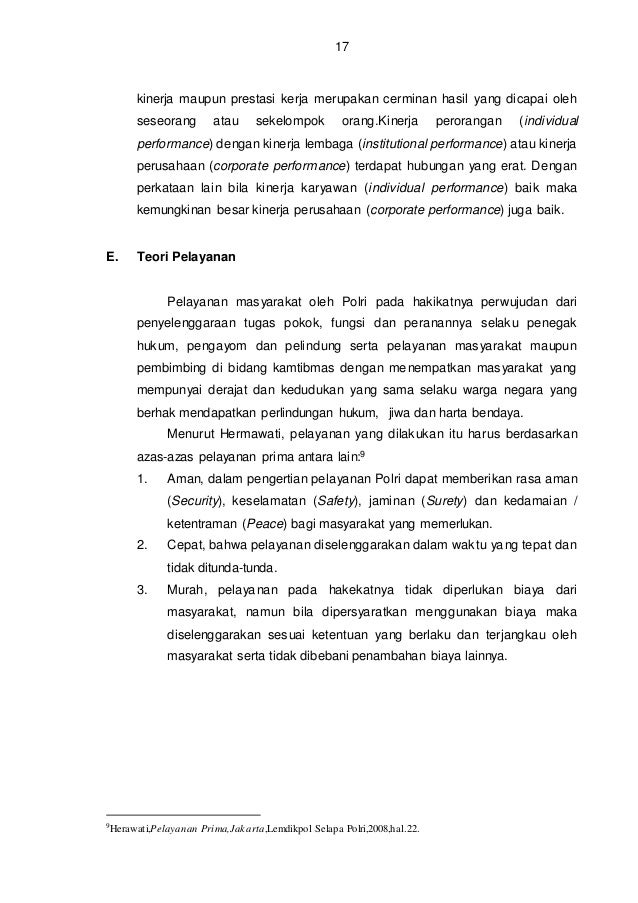 17

kinerja maupun prestasi kerja merupakan cerminan hasil yang dicapai oleh seseorang atau sekelompok orang.Kinerja perorangan (individual performance) dengan kinerja lembaga (institutional performance) atau kinerja perusahaan (corporate performance) terdapat hubungan yang erat. Dengan perkataan lain bila kinerja karyawan (individual performance) baik maka kemungkinan besar kinerja perusahaan (corporate performance) juga baik.

E. Teori Pelayanan

Pelayanan masyarakat oleh Polri pada hakikatnya perwujudan dari penyelenggaraan tugas pokok, fungsi dan peranannya selaku penegak hukum, pengayom dan pelindung serta pelayanan masyarakat maupun pembimbing di bidang kamtibmas dengan menempatkan masyarakat yang mempunyai derajat dan kedudukan yang sama selaku warga negara yang berhak mendapatkan perlindungan hukum, jiwa dan harta bendaya.

Menurut Hermawati, pelayanan yang dilakukan itu harus berdasarkan azas-azas pelayanan prima antara lain:$^9$

1. Aman, dalam pengertian pelayanan Polri dapat memberikan rasa aman (Security), keselamatan (Safety), jaminan (Surety) dan kedamaian / ketentraman (Peace) bagi masyarakat yang memerlukan.
2. Cepat, bahwa pelayanan diselenggarakan dalam waktu yang tepat dan tidak ditunda-tunda.
3. Murah, pelayanan pada hakekatnya tidak diperlukan biaya dari masyarakat, namun bila dipersyaratkan menggunakan biaya maka diselenggarakan sesuai ketentuan yang berlaku dan terjangkau oleh masyarakat serta tidak dibebani penambahan biaya lainnya.

$^9$Herawati,Pelayanan Prima,Jakarta,Lemdikpol Selapa Polri,2008,hal.22.